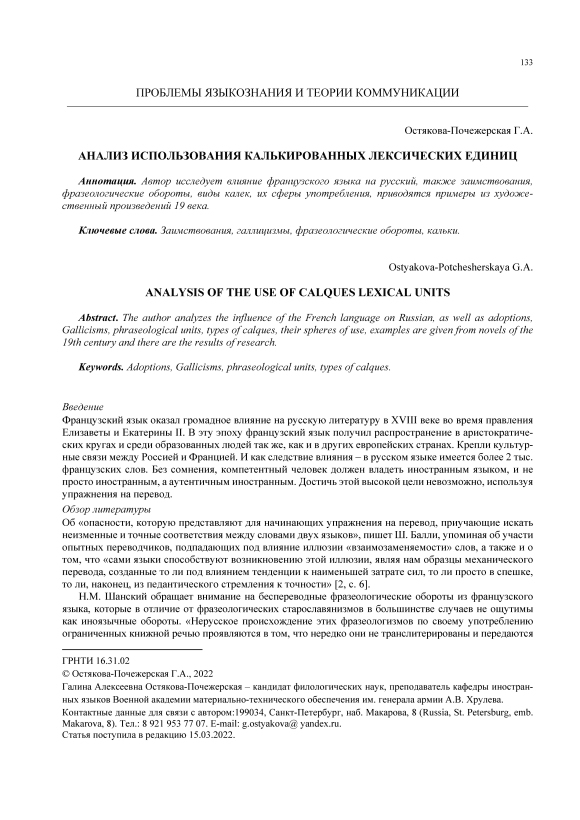 133

ПРОБЛЕМЫ ЯЗЫКОЗНАНИЯ И ТЕОРИИ КОММУНИКАЦИИ

Остякова-Почежерская Г.А.

АНАЛИЗ ИСПОЛЬЗОВАНИЯ КАЛЬКИРОВАННЫХ ЛЕКСИЧЕСКИХ ЕДИНИЦ

Аннотация. Автор исследует влияние французского языка на русский, также заимствования, фразеологические обороты, виды калек, их сферы употребления, приводятся примеры из художественный произведений 19 века.

Ключевые слова. Заимствования, галлицизмы, фразеологические обороты, кальки.

Ostyakova-Potchesherskaya G.A.

ANALYSIS OF THE USE OF CALQUES LEXICAL UNITS

Abstract. The author analyzes the influence of the French language on Russian, as well as adoptions, Gallicisms, phraseological units, types of calques, their spheres of use, examples are given from novels of the 19th century and there are the results of research.

Keywords. Adoptions, Gallicisms, phraseological units, types of calques.

Введение
Французский язык оказал громадное влияние на русскую литературу в XVIII веке во время правления Елизаветы и Екатерины II. В эту эпоху французский язык получил распространение в аристократических кругах и среди образованных людей так же, как и в других европейских странах. Крепли культурные связи между Россией и Францией. И как следствие влияния – в русском языке имеется более 2 тыс. французских слов. Без сомнения, компетентный человек должен владеть иностранным языком, и не просто иностранным, а аутентичным иностранным. Достичь этой высокой цели невозможно, используя упражнения на перевод.
Обзор литературы
Об «опасности, которую представляют для начинающих упражнения на перевод, приучающие искать неизменные и точные соответствия между словами двух языков», пишет Ш. Балли, упоминая об участи опытных переводчиков, подпадающих под влияние иллюзии «взаимозаменяемости» слов, а также и о том, что «сами языки способствуют возникновению этой иллюзии, являя нам образцы механического перевода, созданные то ли под влиянием тенденции к наименьшей затрате сил, то ли просто в спешке, то ли, наконец, из педантического стремления к точности» [2, с. 6].
Н.М. Шанский обращает внимание на беспереводные фразеологические обороты из французского языка, которые в отличие от фразеологических старославянизмов в большинстве случаев не ощутимы как иноязычные обороты. «Нерусское происхождение этих фразеологизмов по своему употреблению ограниченных книжной речью проявляются в том, что нередко они не транслитерированы и передаются

ГРНТИ 16.31.02
© Остякова-Почежерская Г.А., 2022
Галина Алексеевна Остякова-Почежерская – кандидат филологических наук, преподаватель кафедры иностранных языков Военной академии материально-технического обеспечения им. генерала армии А.В. Хрулева.
Контактные данные для связи с автором:199034, Санкт-Петербург, наб. Макарова, 8 (Russia, St. Petersburg, emb. Makarova, 8). Тел.: 8 921 953 77 07. E-mail: g.ostyakova@ yandex.ru.
Статья поступила в редакцию 15.03.2022.